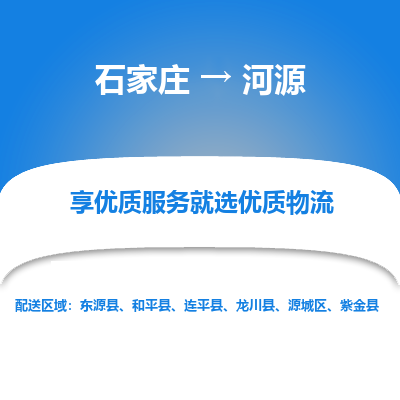 石家庄 → 河源

享优质服务就选优质物流

配送区域：东源县、和平县、连平县、龙川县、源城区、紫金县